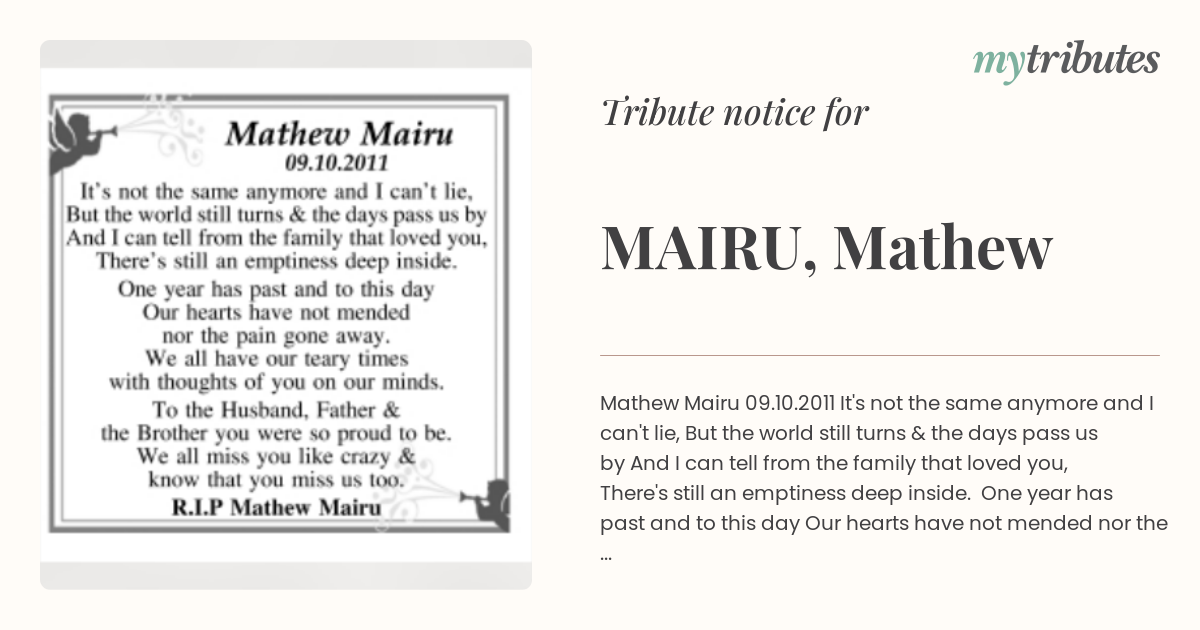 Mathew Mairu
09.10.2011

It's not the same anymore and I can't lie,
But the world still turns & the days pass us by
And I can tell from the family that loved you,
There's still an emptiness deep inside.

One year has past and to this day
Our hearts have not mended
nor the pain gone away.
We all have our teary times
with thoughts of you on our minds.

To the Husband, Father &
the Brother you were so proud to be.
We all miss you like crazy &
know that you miss us too.

R.I.P Mathew Mairu

mytributes

Tribute notice for

MAIRU, Mathew

Mathew Mairu 09.10.2011 It's not the same anymore and I can't lie, But the world still turns & the days pass us by And I can tell from the family that loved you, There's still an emptiness deep inside. One year has past and to this day Our hearts have not mended nor the ...